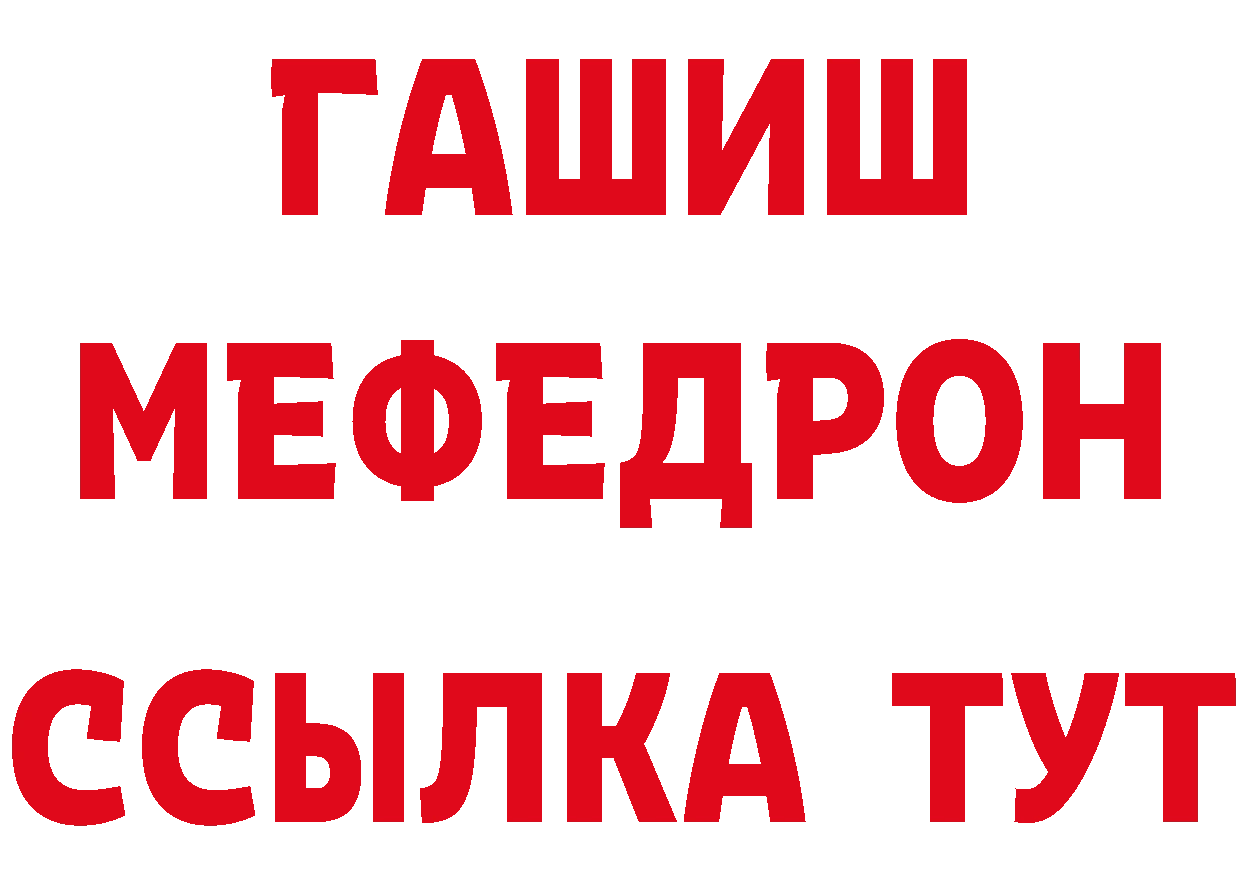 ГАШИШ
МЕФЕДРОН
ССЫЛКА ТУТ